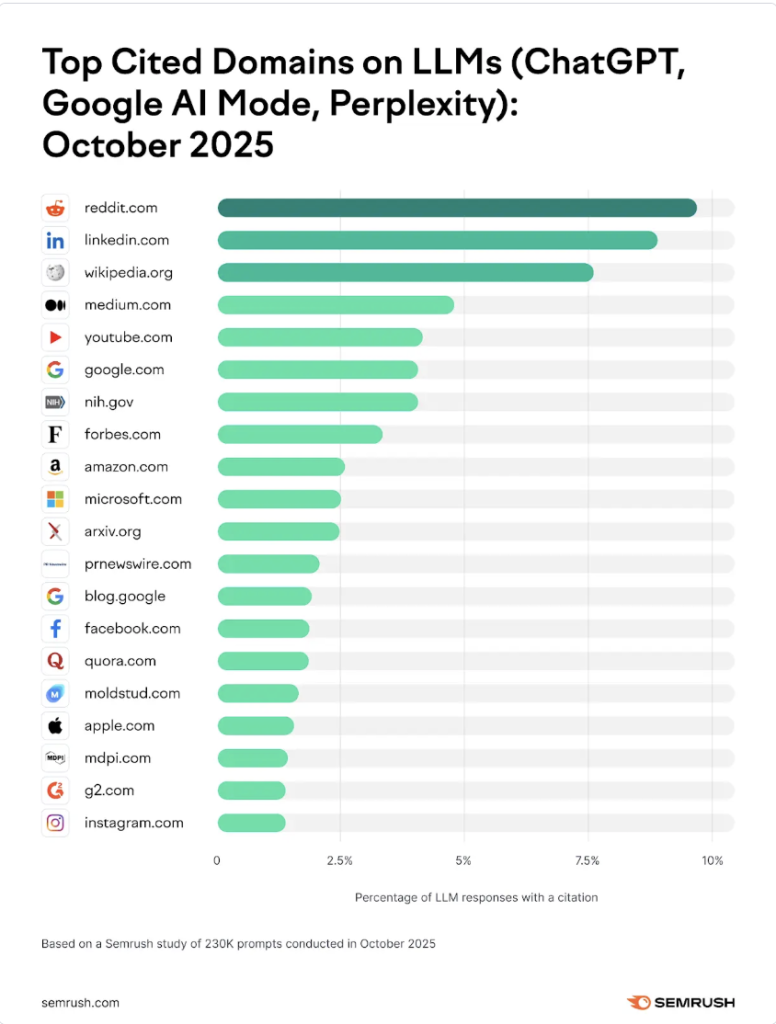 Top Cited Domains on LLMs (ChatGPT, Google AI Mode, Perplexity): October 2025

reddit.com
linkedin.com
wikipedia.org
medium.com
youtube.com
google.com
nih.gov
forbes.com
amazon.com
microsoft.com
arxiv.org
prnewswire.com
blog.google
facebook.com
quora.com
moldstud.com
apple.com
mdpi.com
g2.com
instagram.com

0
2.5%
5%
7.5%
10%

Percentage of LLM responses with a citation

Based on a Semrush study of 230K prompts conducted in October 2025

semrush.com

SEMRUSH